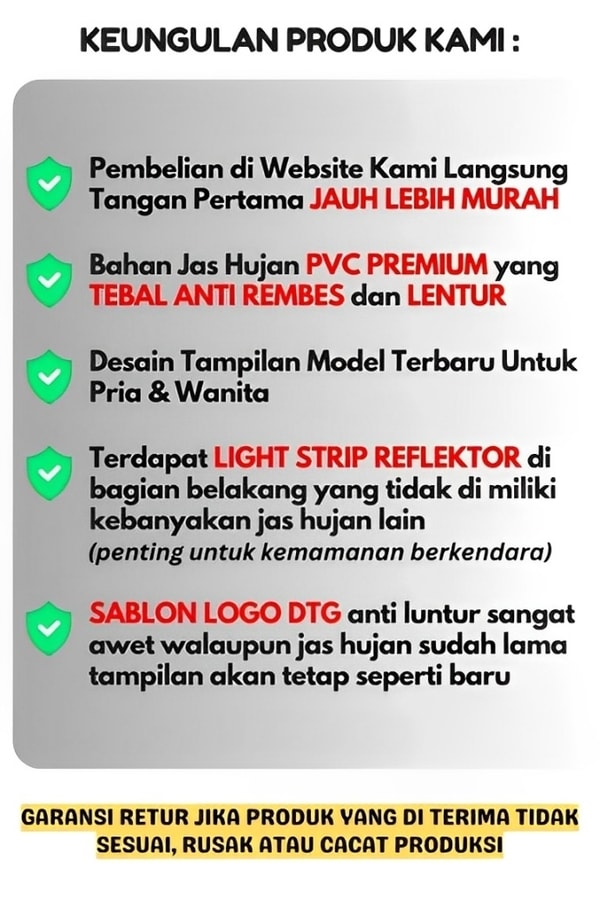 KEUNGULAN PRODUK KAMI :

Pembelian di Website Kami Langsung Tangan Pertama JAUH LEBIH MURAH

Bahan Jas Hujan PVC PREMIUM yang TEBAL ANTI REMBES dan LENTUR

Desain Tampilan Model Terbaru Untuk Pria & Wanita

Terdapat LIGHT STRIP REFLEKTOR di bagian belakang yang tidak di miliki kebanyakan jas hujan lain (penting untuk kemamanan berkendara)

SABLON LOGO DTG anti luntur sangat awet walaupun jas hujan sudah lama tampilan akan tetap seperti baru

GARANSI RETUR JIKA PRODUK YANG DI TERIMA TIDAK SESUAI, RUSAK ATAU CACAT PRODUKSI